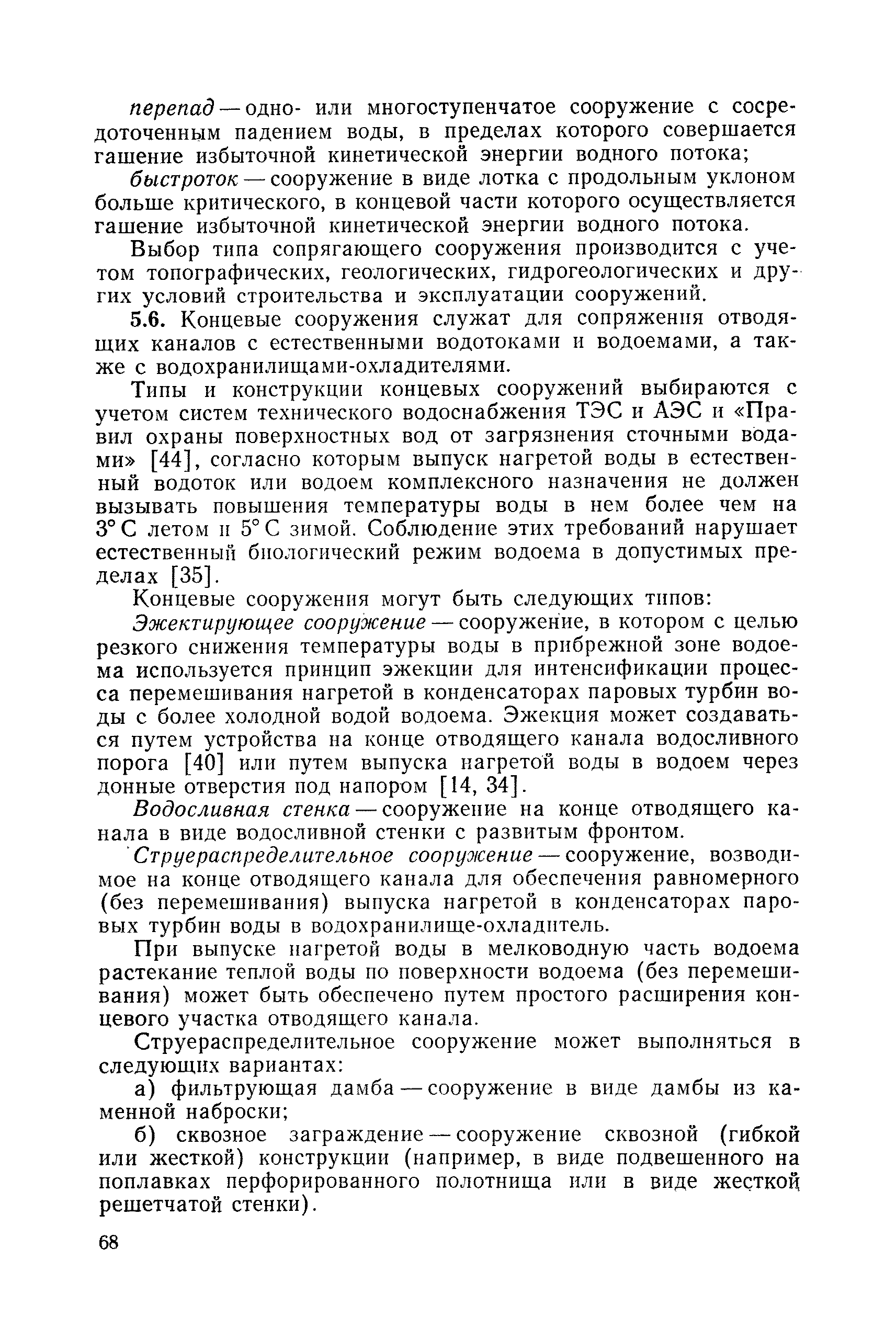 перепад — одно- или многоступенчатое сооружение с сосредоточенным падением воды, в пределах которого совершается гашение избыточной кинетической энергии водного потока;

быстроток — сооружение в виде лотка с продольным уклоном больше критического, в концевой части которого осуществляется гашение избыточной кинетической энергии водного потока.

Выбор типа сопрягающего сооружения производится с учетом топографических, геологических, гидрогеологических и других условий строительства и эксплуатации сооружений.

5.6. Концевые сооружения служат для сопряжения отводящих каналов с естественными водотоками и водоемами, а также с водохранилищами-охладителями.

Типы и конструкции концевых сооружений выбираются с учетом систем технического водоснабжения ТЭС и АЭС и «Правил охраны поверхностных вод от загрязнения сточными водами» [44], согласно которым выпуск нагретой воды в естественный водоток или водоем комплексного назначения не должен вызывать повышения температуры воды в нем более чем на 3° С летом и 5° С зимой. Соблюдение этих требований нарушает естественный биологический режим водоема в допустимых пределах [35].

Концевые сооружения могут быть следующих типов:

Эжектирующее сооружение — сооружение, в котором с целью резкого снижения температуры воды в прибрежной зоне водоема используется принцип эжекции для интенсификации процесса перемешивания нагретой в конденсаторах паровых турбин воды с более холодной водой водоема. Эжекция может создаваться путем устройства на конце отводящего канала водосливного порога [40] или путем выпуска нагретой воды в водоем через донные отверстия под напором [14, 34].

Водосливная стенка — сооружение на конце отводящего канала в виде водосливной стенки с развитым фронтом.

Струераспределительное сооружение — сооружение, возводимое на конце отводящего канала для обеспечения равномерного (без перемешивания) выпуска нагретой в конденсаторах паровых турбин воды в водохранилище-охладитель.

При выпуске нагретой воды в мелководную часть водоема растекание теплой воды по поверхности водоема (без перемешивания) может быть обеспечено путем простого расширения концевого участка отводящего канала.

Струераспределительное сооружение может выполняться в следующих вариантах:

а) фильтрующая дамба — сооружение в виде дамбы из каменной наброски;

б) сквозное заграждение — сооружение сквозной (гибкой или жесткой) конструкции (например, в виде подвешенного на поплавках перфорированного полотнища или в виде жесткой решетчатой стенки).

68